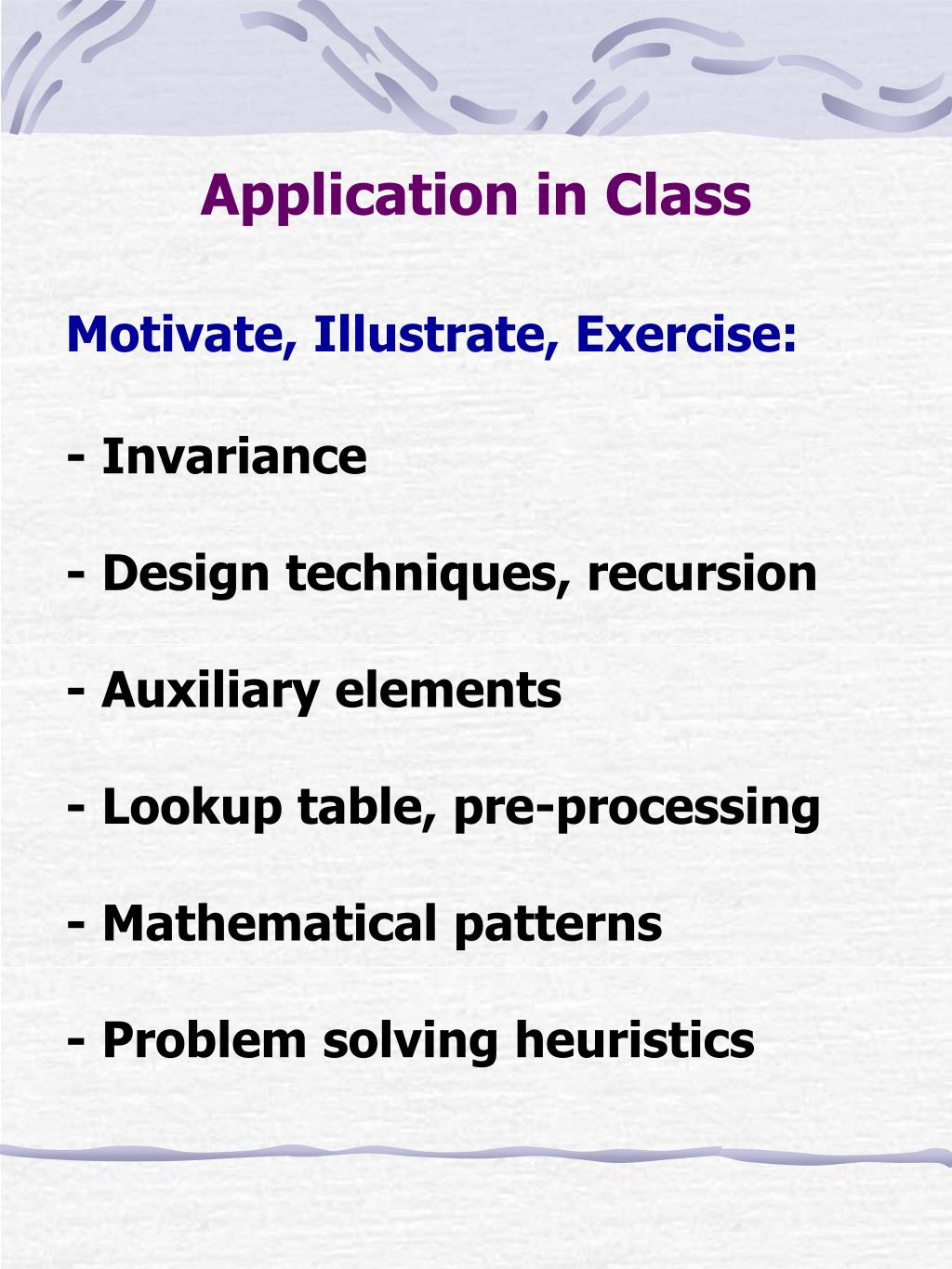 Application in Class

Motivate, Illustrate, Exercise:

- Invariance

- Design techniques, recursion

- Auxiliary elements

- Lookup table, pre-processing

- Mathematical patterns

- Problem solving heuristics